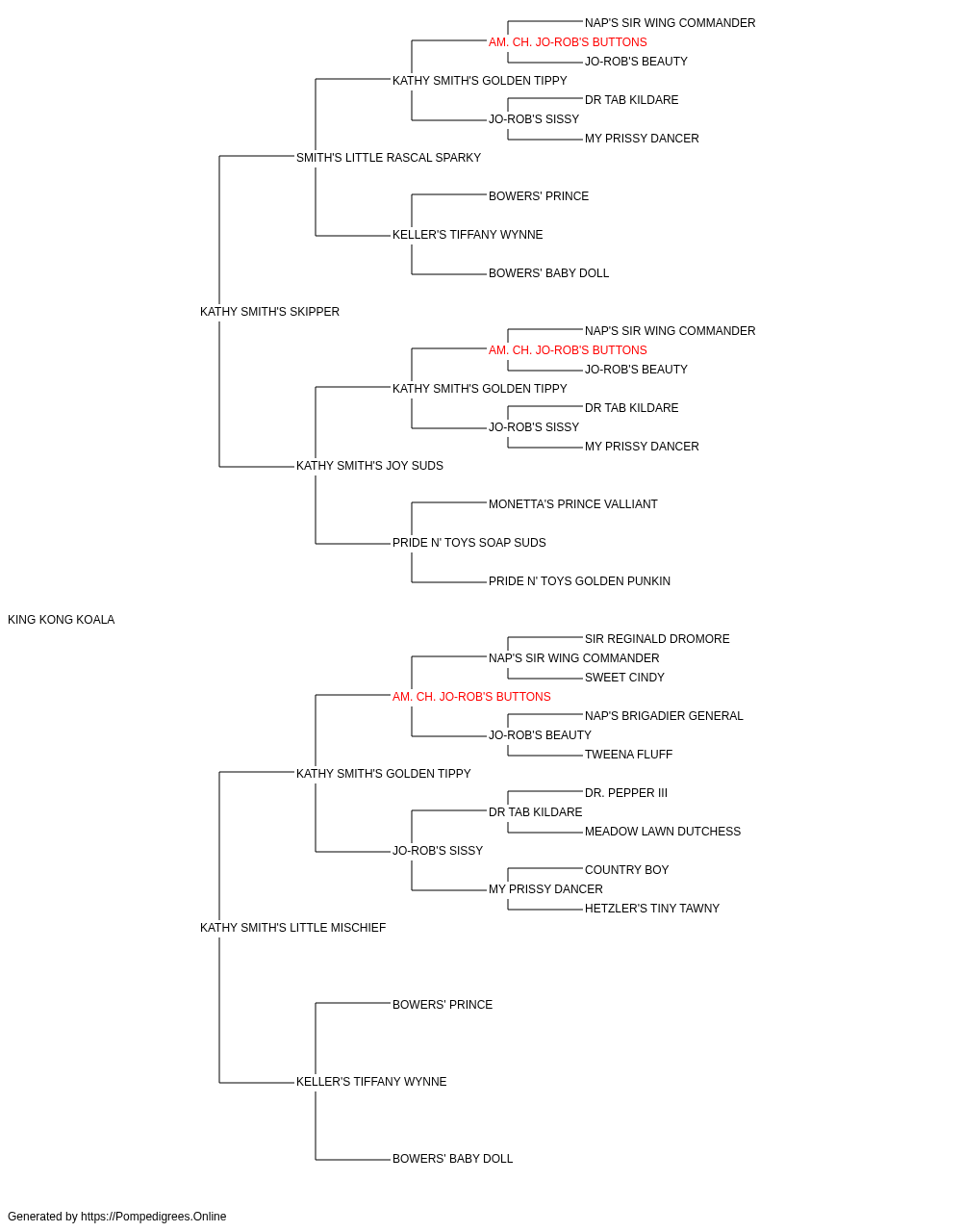 NAP'S SIR WING COMMANDER
AM. CH. JO-ROB'S BUTTONS
JO-ROB'S BEAUTY
KATHY SMITH'S GOLDEN TIPPY
DR TAB KILDARE
JO-ROB'S SISSY
MY PRISSY DANCER
SMITH'S LITTLE RASCAL SPARKY
BOWERS' PRINCE
KELLER'S TIFFANY WYNNE
BOWERS' BABY DOLL
KATHY SMITH'S SKIPPER
NAP'S SIR WING COMMANDER
AM. CH. JO-ROB'S BUTTONS
JO-ROB'S BEAUTY
KATHY SMITH'S GOLDEN TIPPY
DR TAB KILDARE
JO-ROB'S SISSY
MY PRISSY DANCER
KATHY SMITH'S JOY SUDS
MONETTA'S PRINCE VALLIANT
PRIDE N' TOYS SOAP SUDS
PRIDE N' TOYS GOLDEN PUNKIN
KING KONG KOALA
SIR REGINALD DROMORE
NAP'S SIR WING COMMANDER
SWEET CINDY
AM. CH. JO-ROB'S BUTTONS
NAP'S BRIGADIER GENERAL
JO-ROB'S BEAUTY
TWEENA FLUFF
KATHY SMITH'S GOLDEN TIPPY
DR. PEPPER III
DR TAB KILDARE
MEADOW LAWN DUTCHESS
JO-ROB'S SISSY
COUNTRY BOY
MY PRISSY DANCER
HETZLER'S TINY TAWNY
KATHY SMITH'S LITTLE MISCHIEF
BOWERS' PRINCE
KELLER'S TIFFANY WYNNE
BOWERS' BABY DOLL
Generated by https://Pompedigrees.Online